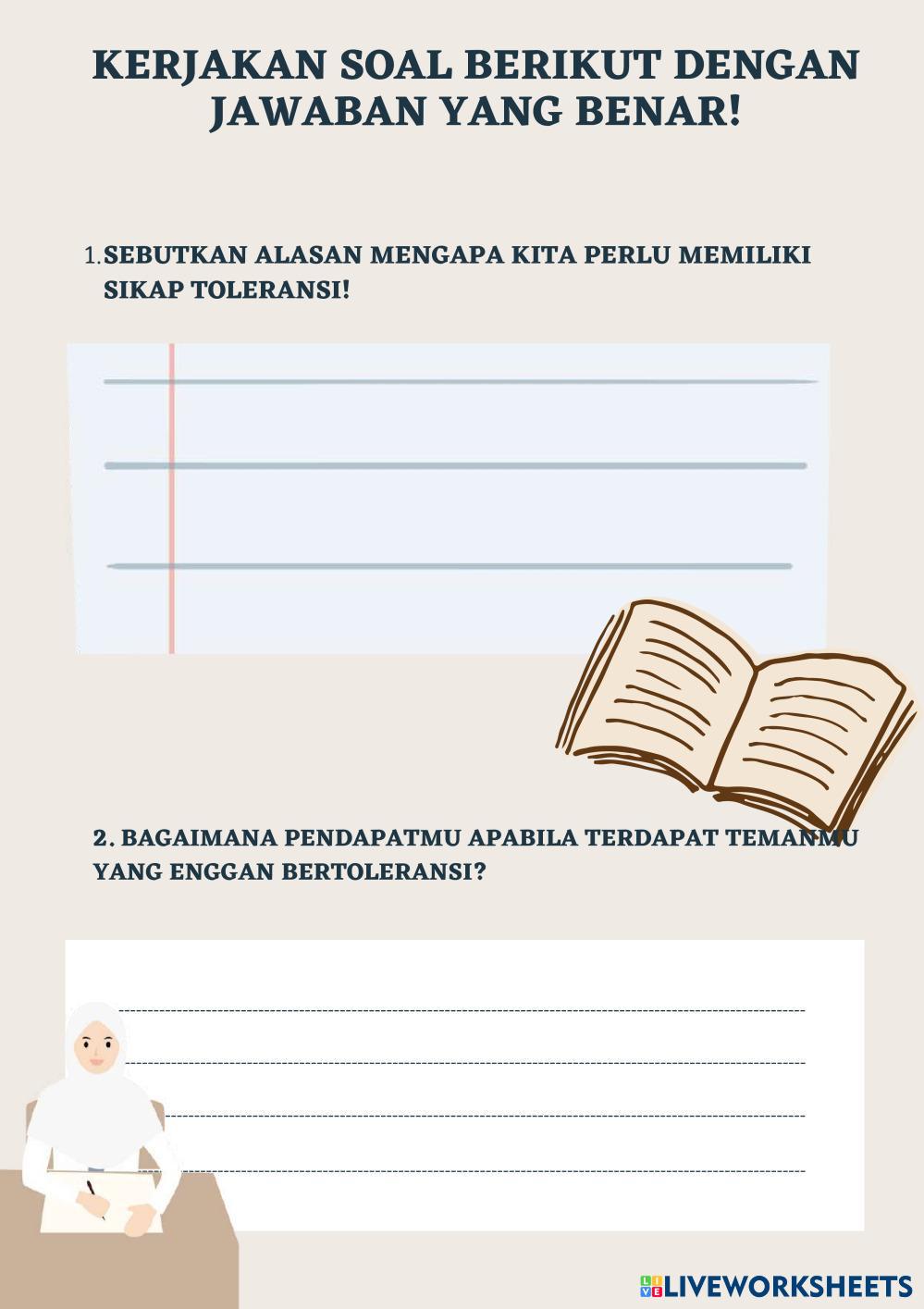 KERJAKAN SOAL BERIKUT DENGAN JAWABAN YANG BENAR!

1. SEBUTKAN ALASAN MENGAPA KITA PERLU MEMILIKI SIKAP TOLERANSI!

2. BAGAIMANA PENDAPATMU APABILA TERDAPAT TEMANMU YANG ENGGAN BERTOLERANSI?

LIVEWORKSHEETS